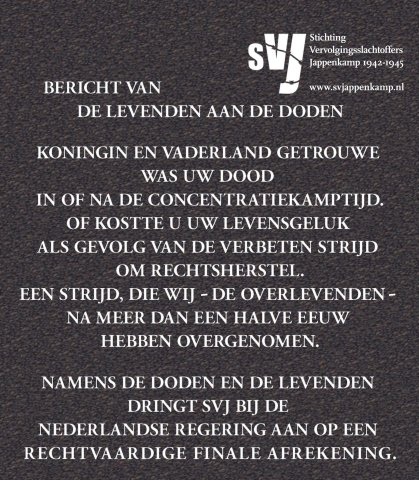 SVJ

Stichting
Vervolgingsslachtoffers
Jappenkamp 1942-1945

www.svjappenkamp.nl

BERICHT VAN
DE LEVENDEN AAN DE DODEN

KONINGIN EN VADERLAND GETROUWE
WAS UW DOOD
IN OF NA DE CONCENTRATIEKAMPTIJD.
OF KOSTTE U UW LEVENSGELUK
ALS GEVOLG VAN DE VERBETEN STRIJD
OM RECHTSHERSTEL.
EEN STRIJD, DIE WIJ - DE OVERLEVENDEN -
NA MEER DAN EEN HALVE EEUW
HEBBEN OVERGENOMEN.

NAMENS DE DODEN EN DE LEVENDEN
DRINGT SVJ BIJ DE
NEDERLANDSE REGERING AAN OP EEN
RECHTVAARDIGE FINALE AFREKENING.